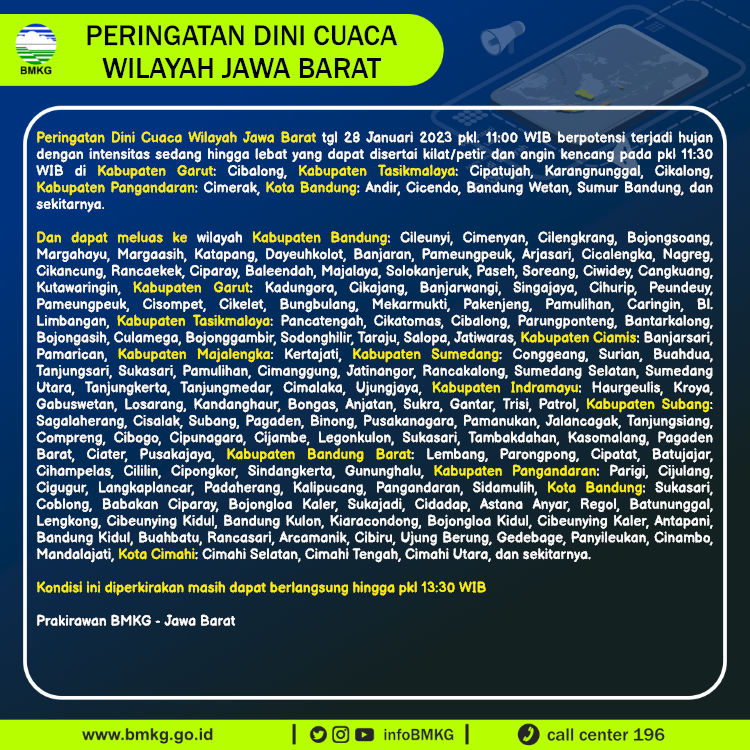 BMKG

PERINGATAN DINI CUACA WILAYAH JAWA BARAT

Peringatan Dini Cuaca Wilayah Jawa Barat tgl 28 Januari 2023 pkl. 11:00 WIB berpotensi terjadi hujan dengan intensitas sedang hingga lebat yang dapat disertai kilat/petir dan angin kencang pada pkl 11:30 WIB di Kabupaten Garut: Cibalong, Kabupaten Tasikmalaya: Cipatujah, Karangnunggal, Cikalong, Kabupaten Pangandaran: Cimerak, Kota Bandung: Andir, Cicendo, Bandung Wetan, Sumur Bandung, dan sekitarnya.

Dan dapat meluas ke wilayah Kabupaten Bandung: Cileunyi, Cimenyan, Cilengkrang, Bojongsoang, Margahayu, Margaasih, Katapang, Dayeuhkolot, Banjaran, Pameungpeuk, Arjasari, Cicalengka, Nagreg, Cikancung, Rancaekek, Ciparay, Baleendah, Majalaya, Solokanjeruk, Paseh, Soreang, Ciwidey, Cangkuang, Kutawaringin, Kabupaten Garut: Kadungora, Cikajang, Banjarwangi, Singajaya, Cihurip, Peundeuy, Pameungpeuk, Cisompet, Cikelet, Bungbulang, Mekarmukti, Pakenjeng, Pamulihan, Caringin, Bl. Limbangan, Kabupaten Tasikmalaya: Pancatengah, Cikatomas, Cibalong, Parungponteng, Bantarkalong, Bojongasih, Culamega, Bojonggambir, Sodonghilir, Taraju, Salopa, Jatiwaras, Kabupaten Ciamis: Banjarsari, Pamarican, Kabupaten Majalengka: Kertajati, Kabupaten Sumedang: Conggeang, Surian, Buahdua, Tanjungsari, Sukasari, Pamulihan, Cimanggung, Jatinangor, Rancakalong, Sumedang Selatan, Sumedang Utara, Tanjungkerta, Tanjungmedar, Cimalaka, Ujungjaya, Kabupaten Indramayu: Haurgeulis, Kroya, Gabuswetan, Losarang, Kandanghaur, Bongas, Anjatan, Sukra, Gantar, Trisi, Patrol, Kabupaten Subang: Sagalaherang, Cisalak, Subang, Pagaden, Binong, Pusakanagara, Pamanukan, Jalancagak, Tanjungsiang, Compreng, Cibogo, Cipunagara, Cijambe, Legonkulon, Sukasari, Tambakdahan, Kasomalang, Pagaden Barat, Ciater, Pusakajaya, Kabupaten Bandung Barat: Lembang, Parongpong, Cipatat, Batujajar, Cihampelas, Cililin, Cipongkor, Sindangkerta, Gununghalu, Kabupaten Pangandaran: Parigi, Cijulang, Cigugur, Langkaplancar, Padaherang, Kalipucang, Pangandaran, Sidamulih, Kota Bandung: Sukasari, Coblong, Babakan Ciparay, Bojongloa Kaler, Sukajadi, Cidadap, Astana Anyar, Regol, Batununggal, Lengkong, Cibeunying Kidul, Bandung Kulon, Kiaracondong, Bojongloa Kidul, Cibeunying Kaler, Antapani, Bandung Kidul, Buahbatu, Rancasari, Arcamanik, Cibiru, Ujung Berung, Gedebage, Panyileukan, Cinambo, Mandalajati, Kota Cimahi: Cimahi Selatan, Cimahi Tengah, Cimahi Utara, dan sekitarnya.

Kondisi ini diperkirakan masih dapat berlangsung hingga pkl 13:30 WIB

Prakirawan BMKG - Jawa Barat

www.bmkg.go.id | infoBMKG | call center 196